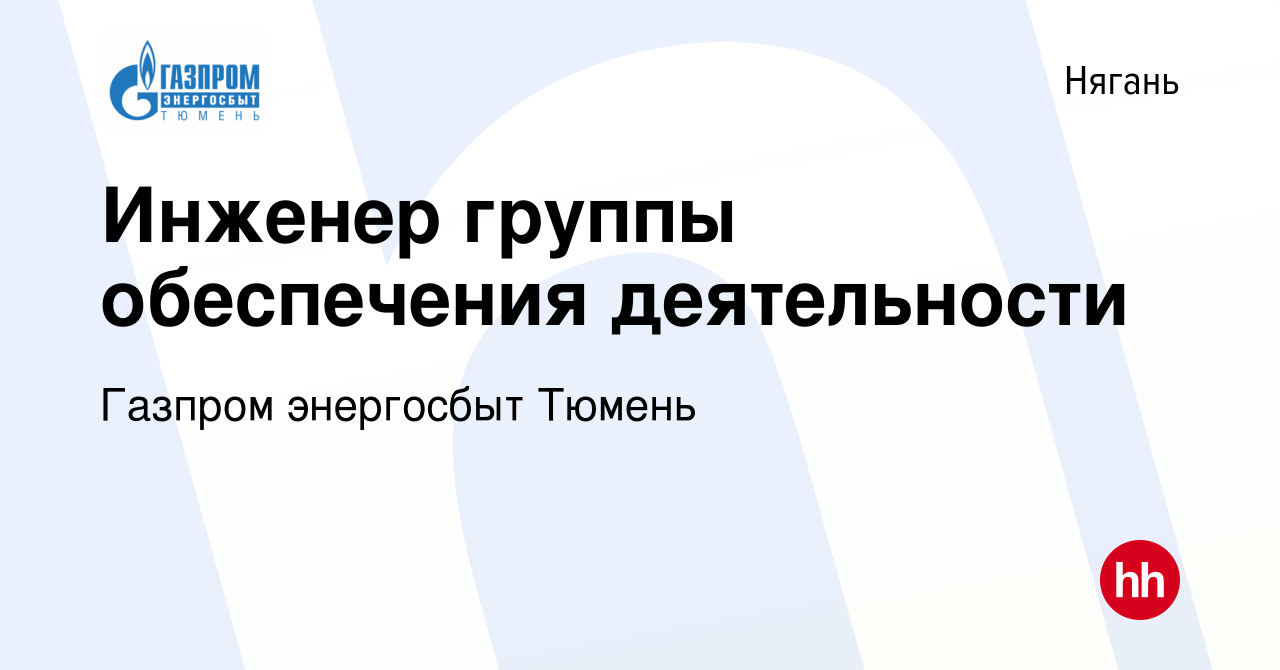 ГАЗПРОМ
ЭНЕРГОСБЫТ
ТЮМЕНЬ

Нягань

Инженер группы обеспечения деятельности

Газпром энергосбыт Тюмень

hh